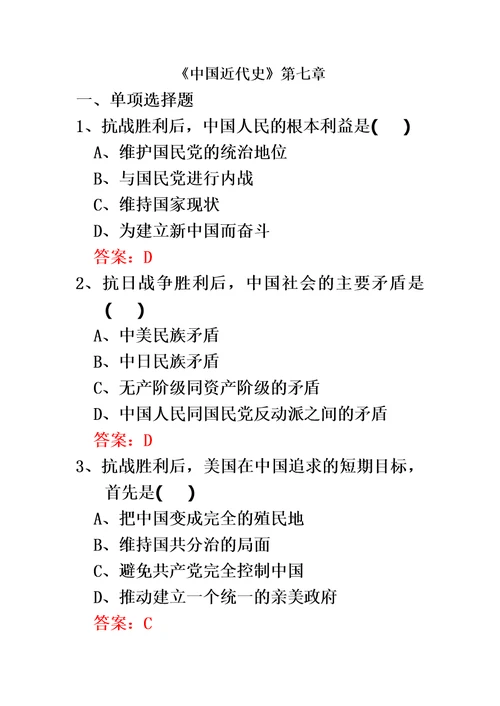 《中国近代史》第七章

一、单项选择题

1、抗战胜利后，中国人民的根本利益是(　)

A、维护国民党的统治地位

B、与国民党进行内战

C、维持国家现状

D、为建立新中国而奋斗

答案：D

2、抗日战争胜利后，中国社会的主要矛盾是(　)

A、中美民族矛盾

B、中日民族矛盾

C、无产阶级同资产阶级的矛盾

D、中国人民同国民党反动派之间的矛盾

答案：D

3、抗战胜利后，美国在中国追求的短期目标，首先是(　)

A、把中国变成完全的殖民地

B、维持国共分治的局面

C、避免共产党完全控制中国

D、推动建立一个统一的亲美政府

答案：C